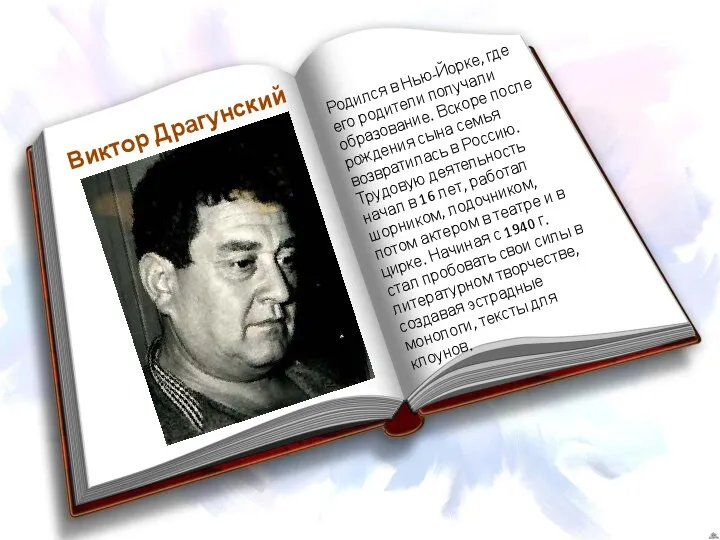 Виктор Драгунский

Родился в Нью-Йорке, где его родители получали образование. Вскоре после рождения сына семья возвратилась в Россию. Трудовую деятельность начал в 16 лет, работал шорником, лодочником, потом актером в театре и в цирке. Начиная с 1940 г. стал пробовать свои силы в литературном творчестве, создавая эстрадные монологи, тексты для клоунов.